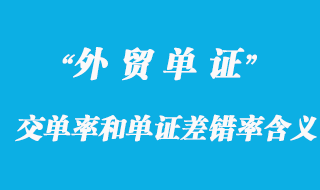 “外贸单证”

交单率和单证差错率含义